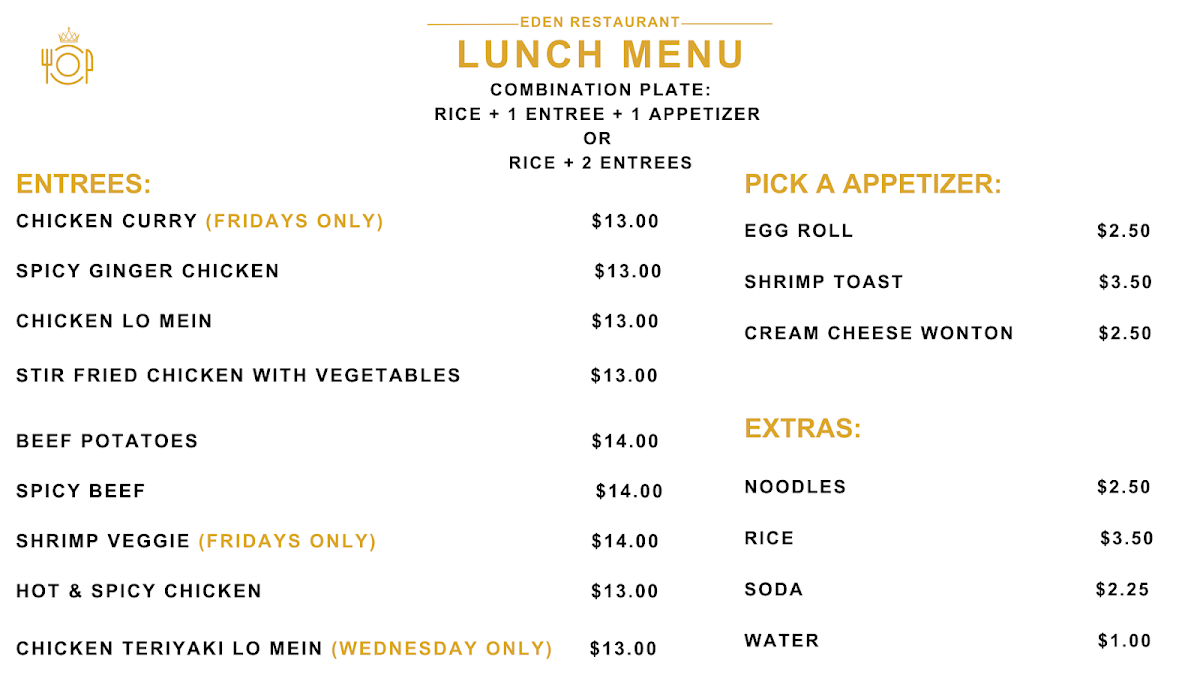 EDEN RESTAURANT

LUNCH MENU

COMBINATION PLATE:
RICE + 1 ENTREE + 1 APPETIZER
OR
RICE + 2 ENTREES

ENTREES:

CHICKEN CURRY (FRIDAYS ONLY) $13.00

SPICY GINGER CHICKEN $13.00

CHICKEN LO MEIN $13.00

STIR FRIED CHICKEN WITH VEGETABLES $13.00

BEEF POTATOES $14.00

SPICY BEEF $14.00

SHRIMP VEGGIE (FRIDAYS ONLY) $14.00

HOT & SPICY CHICKEN $13.00

CHICKEN TERIYAKI LO MEIN (WEDNESDAY ONLY) $13.00

PICK A APPETIZER:

EGG ROLL $2.50

SHRIMP TOAST $3.50

CREAM CHEESE WONTON $2.50

EXTRAS:

NOODLES $2.50

RICE $3.50

SODA $2.25

WATER $1.00